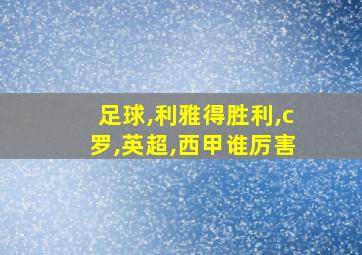 足球,利雅得胜利,c罗,英超,西甲谁厉害